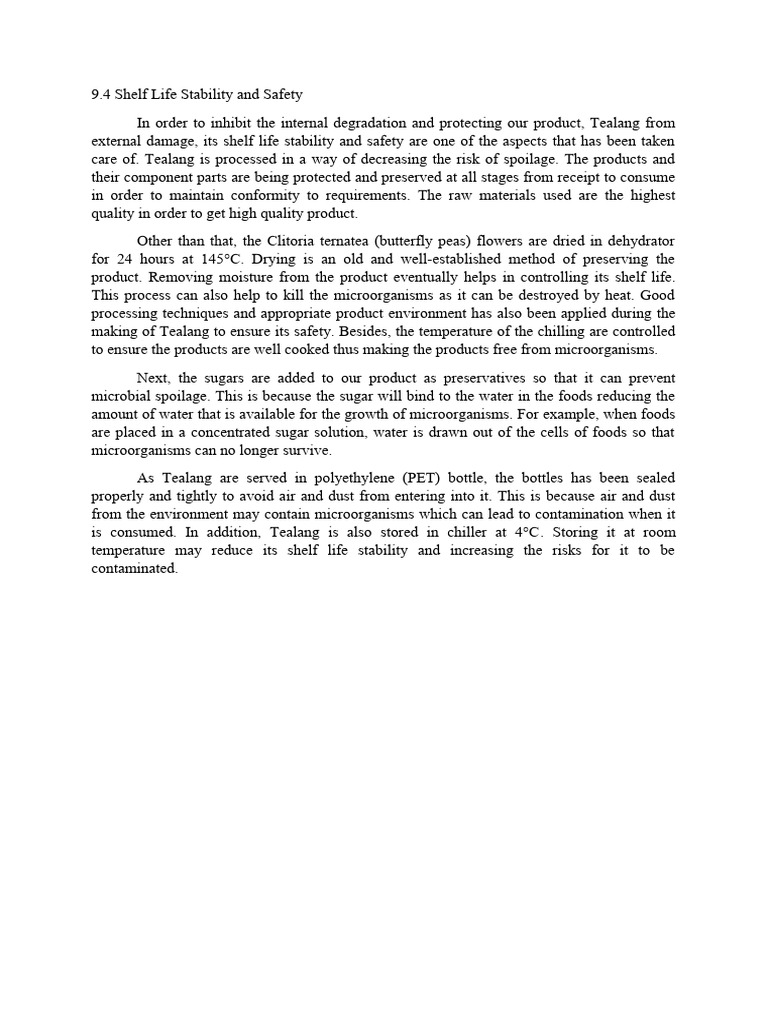 9.4 Shelf Life Stability and Safety

In order to inhibit the internal degradation and protecting our product, Tealang from external damage, its shelf life stability and safety are one of the aspects that has been taken care of. Tealang is processed in a way of decreasing the risk of spoilage. The products and their component parts are being protected and preserved at all stages from receipt to consume in order to maintain conformity to requirements. The raw materials used are the highest quality in order to get high quality product.

Other than that, the Clitoria ternatea (butterfly peas) flowers are dried in dehydrator for 24 hours at 145°C. Drying is an old and well-established method of preserving the product. Removing moisture from the product eventually helps in controlling its shelf life. This process can also help to kill the microorganisms as it can be destroyed by heat. Good processing techniques and appropriate product environment has also been applied during the making of Tealang to ensure its safety. Besides, the temperature of the chilling are controlled to ensure the products are well cooked thus making the products free from microorganisms.

Next, the sugars are added to our product as preservatives so that it can prevent microbial spoilage. This is because the sugar will bind to the water in the foods reducing the amount of water that is available for the growth of microorganisms. For example, when foods are placed in a concentrated sugar solution, water is drawn out of the cells of foods so that microorganisms can no longer survive.

As Tealang are served in polyethylene (PET) bottle, the bottles has been sealed properly and tightly to avoid air and dust from entering into it. This is because air and dust from the environment may contain microorganisms which can lead to contamination when it is consumed. In addition, Tealang is also stored in chiller at 4°C. Storing it at room temperature may reduce its shelf life stability and increasing the risks for it to be contaminated.